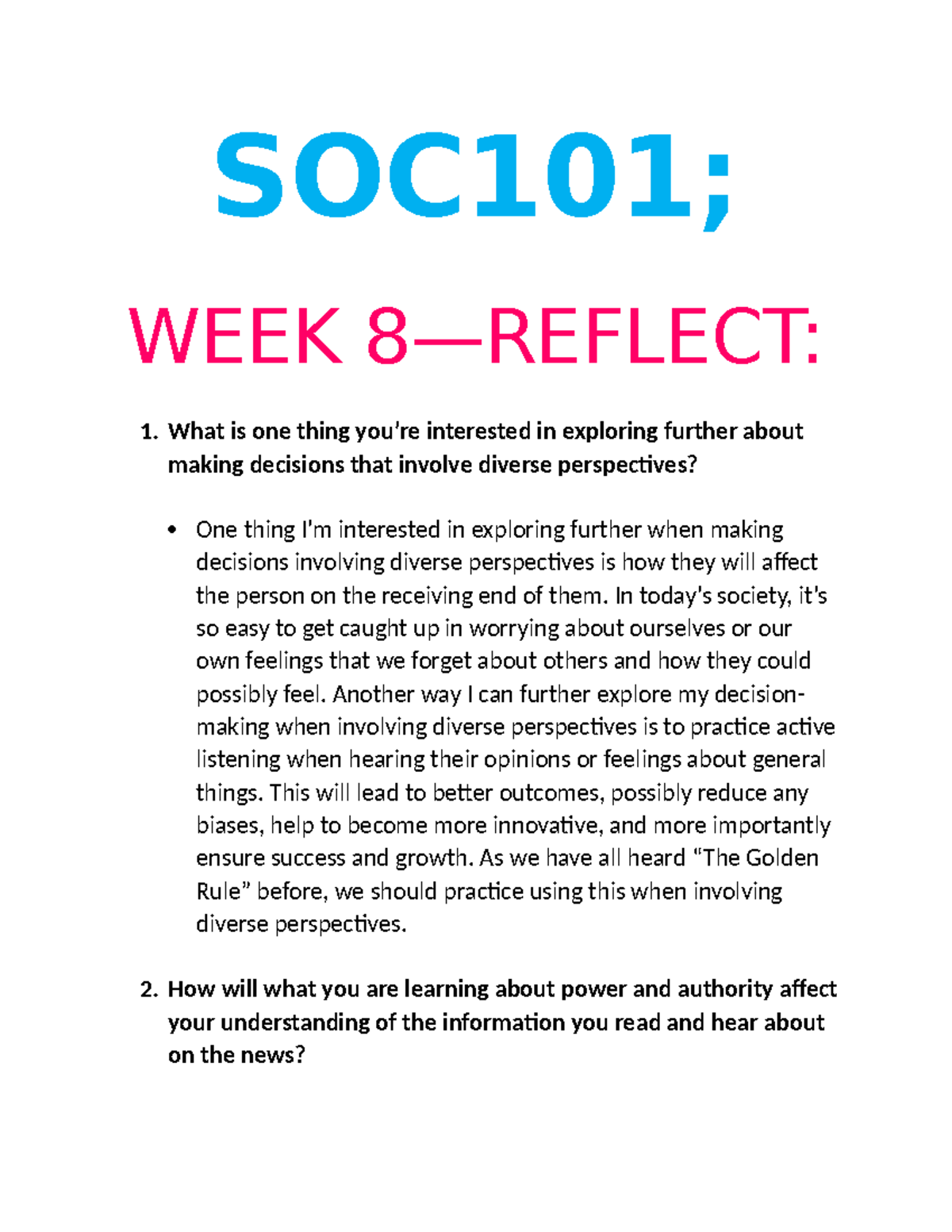 SOC101;

WEEK 8—REFLECT:

1. What is one thing you're interested in exploring further about making decisions that involve diverse perspectives?

• One thing I'm interested in exploring further when making decisions involving diverse perspectives is how they will affect the person on the receiving end of them. In today's society, it's so easy to get caught up in worrying about ourselves or our own feelings that we forget about others and how they could possibly feel. Another way I can further explore my decision-making when involving diverse perspectives is to practice active listening when hearing their opinions or feelings about general things. This will lead to better outcomes, possibly reduce any biases, help to become more innovative, and more importantly ensure success and growth. As we have all heard "The Golden Rule" before, we should practice using this when involving diverse perspectives.

2. How will what you are learning about power and authority affect your understanding of the information you read and hear about on the news?